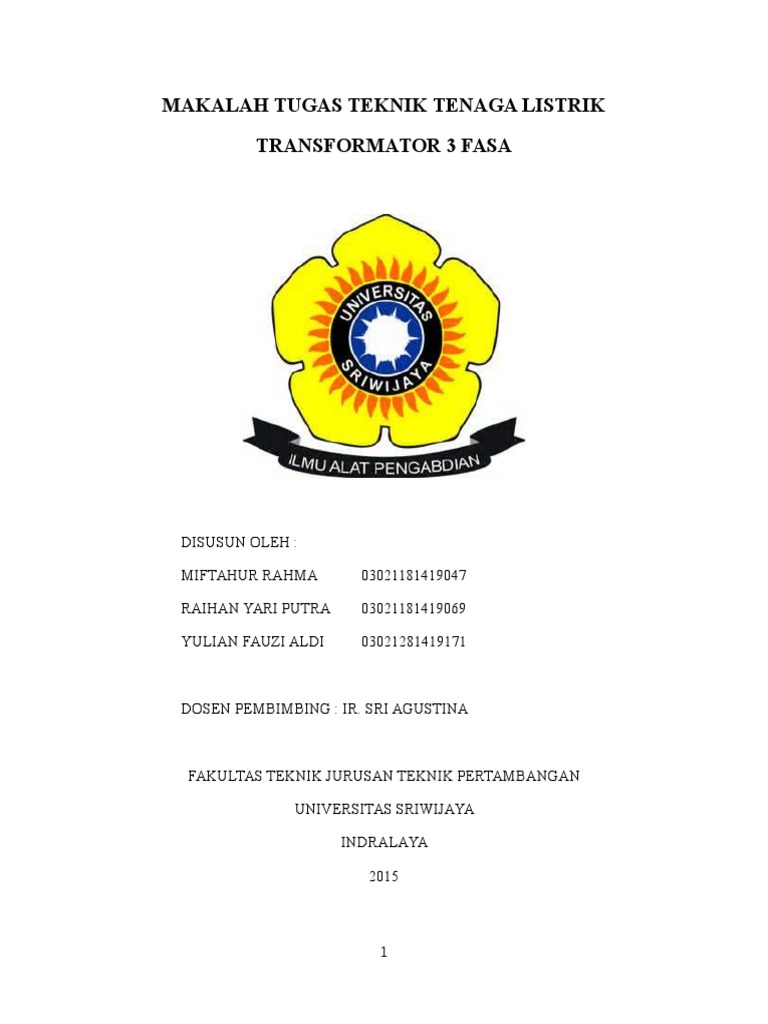 MAKALAH TUGAS TEKNIK TENAGA LISTRIK

TRANSFORMATOR 3 FASA

UNIVERSITAS SRIWIJAYA

ILMU ALAT PENGABDIAN

DISUSUN OLEH :

MIFTAHUR RAHMA 03021181419047

RAIHAN YARI PUTRA 03021181419069

YULIAN FAUZI ALDI 03021281419171

DOSEN PEMBIMBING : IR. SRI AGUSTINA

FAKULTAS TEKNIK JURUSAN TEKNIK PERTAMBANGAN

UNIVERSITAS SRIWIJAYA

INDRALAYA

2015

1